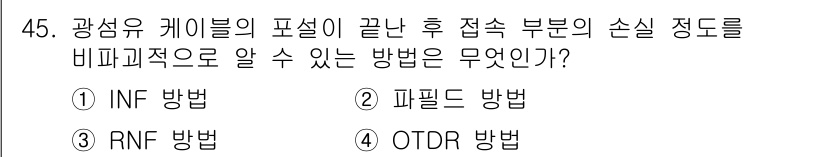 45. 광섬유 케이블의 포설이 끝난 후 접속 부분의 손실 정도를 비파괴적으로 알 수 있는 방법은 무엇인가?

① INF 방법
② 파필드 방법
③ RNF 방법
④ OTDR 방법